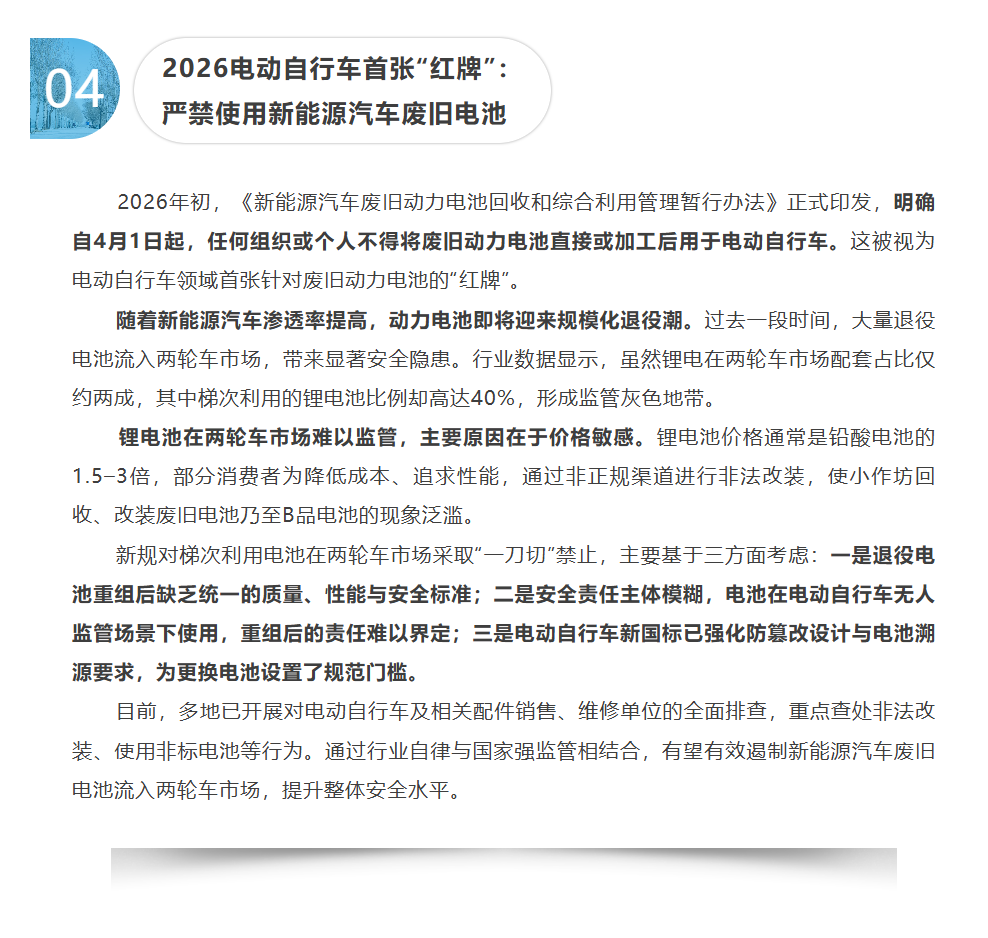 04

2026电动自行车首张“红牌”：
严禁使用新能源汽车废旧电池

2026年初，《新能源汽车废旧动力电池回收和综合利用管理暂行办法》正式印发，明确自4月1日起，任何组织或个人不得将废旧动力电池直接或加工后用于电动自行车。这被视为电动自行车领域首张针对废旧动力电池的“红牌”。

随着新能源汽车渗透率提高，动力电池即将迎来规模化退役潮。过去一段时间，大量退役电池流入两轮车市场，带来显著安全隐患。行业数据显示，虽然锂电在两轮车市场配套占比仅约两成，其中梯次利用的锂电池比例却高达40%，形成监管灰色地带。

锂电池在两轮车市场难以监管，主要原因在于价格敏感。锂电池价格通常是铅酸电池的1.5–3倍，部分消费者为降低成本、追求性能，通过非正规渠道进行非法改装，使小作坊回收、改装废旧电池乃至B品电池的现象泛滥。

新规对梯次利用电池在两轮车市场采取“一刀切”禁止，主要基于三方面考虑：一是退役电池重组后缺乏统一的质量、性能与安全标准；二是安全责任主体模糊，电池在电动自行车无人监管场景下使用，重组后的责任难以界定；三是电动自行车新国标已强化防篡改设计与电池溯源要求，为更换电池设置了规范门槛。

目前，多地已开展对电动自行车及相关配件销售、维修单位的全面排查，重点查处非法改装、使用非标电池等行为。通过行业自律与国家强监管相结合，有望有效遏制新能源汽车废旧电池流入两轮车市场，提升整体安全水平。